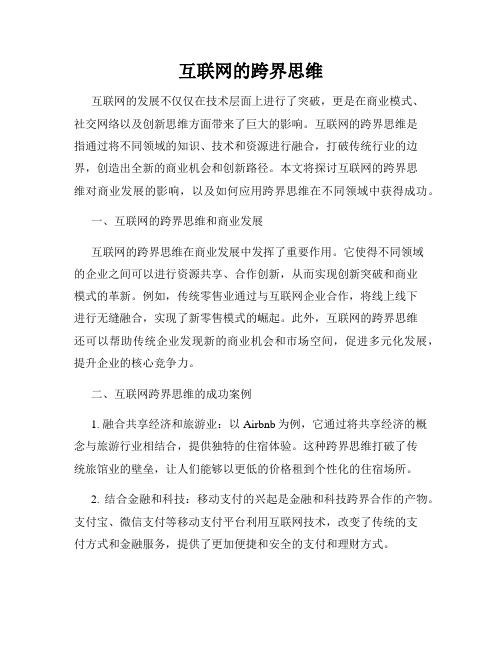 互联网的跨界思维

互联网的发展不仅仅在技术层面上进行了突破，更是在商业模式、社交网络以及创新思维方面带来了巨大的影响。互联网的跨界思维是指通过将不同领域的知识、技术和资源进行融合，打破传统行业的边界，创造出全新的商业机会和创新路径。本文将探讨互联网的跨界思维对商业发展的影响，以及如何应用跨界思维在不同领域中获得成功。

一、互联网的跨界思维和商业发展

互联网的跨界思维在商业发展中发挥了重要作用。它使得不同领域的企业之间可以进行资源共享、合作创新，从而实现创新突破和商业模式的革新。例如，传统零售业通过与互联网企业合作，将线上线下进行无缝融合，实现了新零售模式的崛起。此外，互联网的跨界思维还可以帮助传统企业发现新的商业机会和市场空间，促进多元化发展，提升企业的核心竞争力。

二、互联网跨界思维的成功案例

1. 融合共享经济和旅游业：以 Airbnb 为例，它通过将共享经济的概念与旅游行业相结合，提供独特的住宿体验。这种跨界思维打破了传统旅馆业的壁垒，让人们能够以更低的价格租到个性化的住宿场所。

2. 结合金融和科技：移动支付的兴起是金融和科技跨界合作的产物。支付宝、微信支付等移动支付平台利用互联网技术，改变了传统的支付方式和金融服务，提供了更加便捷和安全的支付和理财方式。